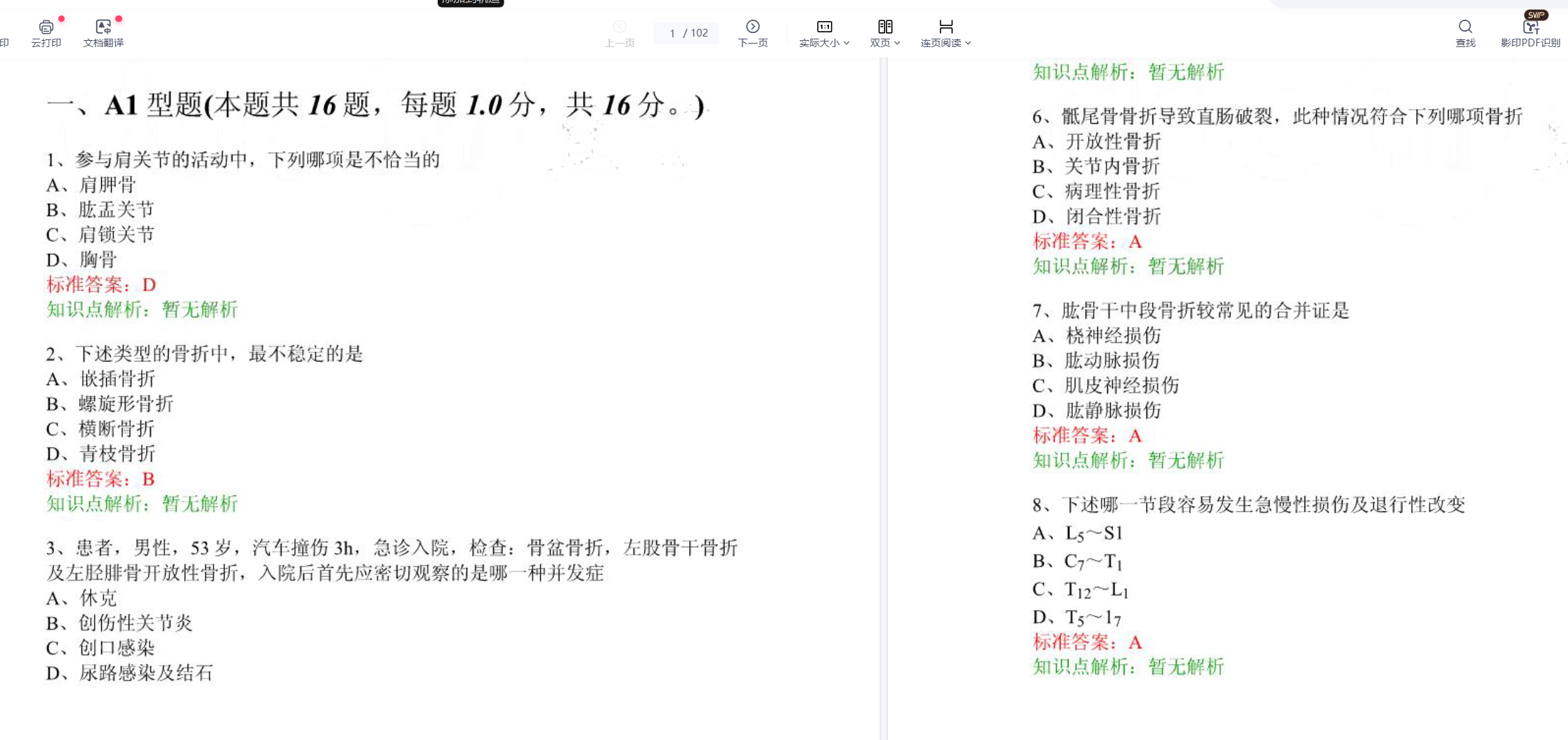 印 云打印 文档翻译 上一页 1 / 102 下一页 实际大小 双页 连页阅读 查找 SVIP 影印PDF识别

一、A1 型题(本题共 16 题，每题 1.0 分，共 16 分。)

1、参与肩关节的活动中，下列哪项是不恰当的
A、肩胛骨
B、肱盂关节
C、肩锁关节
D、胸骨
标准答案：D
知识点解析：暂无解析

2、下述类型的骨折中，最不稳定的是
A、嵌插骨折
B、螺旋形骨折
C、横断骨折
D、青枝骨折
标准答案：B
知识点解析：暂无解析

3、患者，男性，53 岁，汽车撞伤 3h，急诊入院，检查：骨盆骨折，左股骨干骨折及左胫腓骨开放性骨折，入院后首先应密切观察的是哪一种并发症
A、休克
B、创伤性关节炎
C、创口感染
D、尿路感染及结石

知识点解析：暂无解析

6、骶尾骨骨折导致直肠破裂，此种情况符合下列哪项骨折
A、开放性骨折
B、关节内骨折
C、病理性骨折
D、闭合性骨折
标准答案：A
知识点解析：暂无解析

7、肱骨干中段骨折较常见的合并证是
A、桡神经损伤
B、肱动脉损伤
C、肌皮神经损伤
D、肱静脉损伤
标准答案：A
知识点解析：暂无解析

8、下述哪一节段容易发生急慢性损伤及退行性改变
A、$L_5$～S1
B、$C_7$～$T_1$
C、$T_{12}$～$L_1$
D、$T_5$～$1_7$
标准答案：A
知识点解析：暂无解析